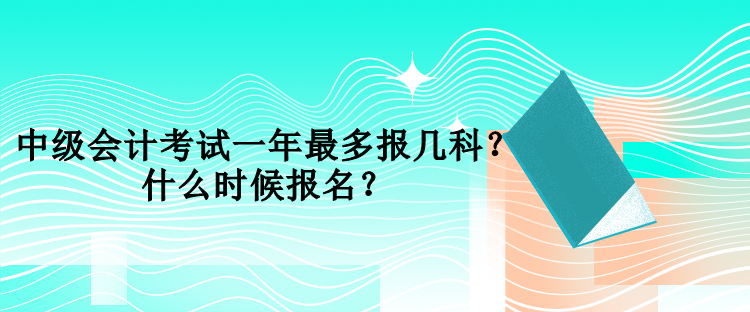 中级会计考试一年最多报几科？
什么时候报名？